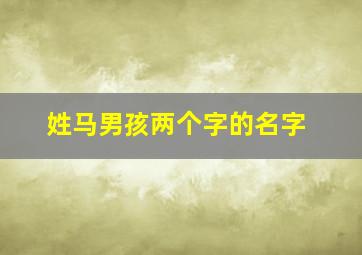 姓马男孩两个字的名字